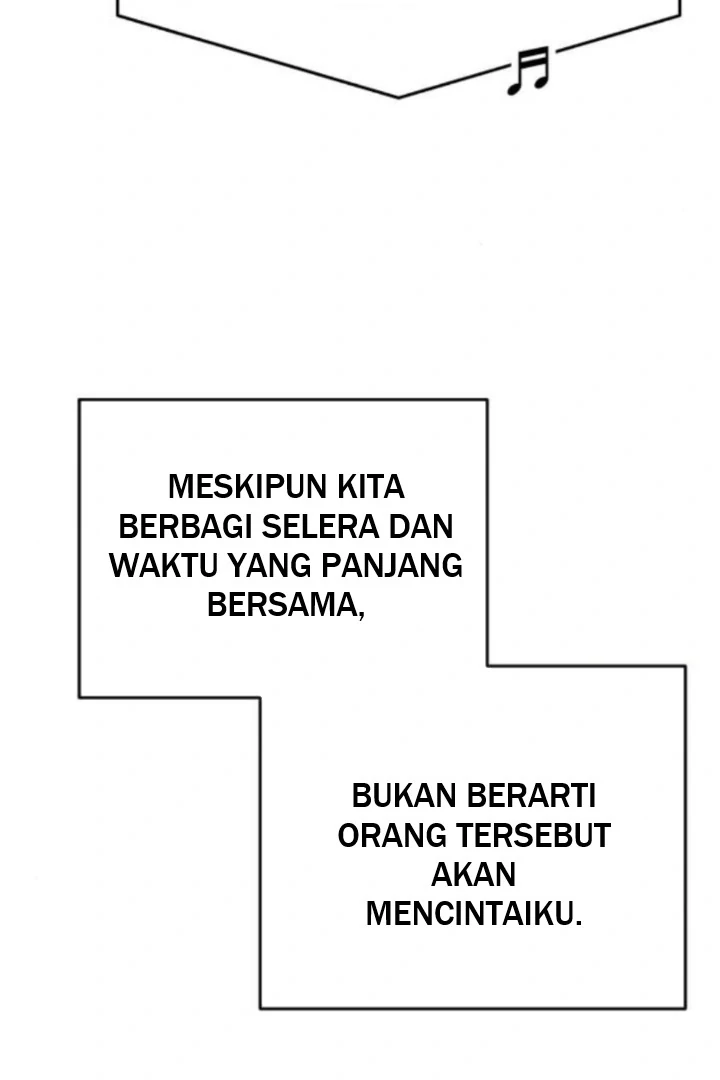 MESKIPUN KITA BERBAGI SELERA DAN WAKTU YANG PANJANG BERSAMA,

BUKAN BERARTI ORANG TERSEBUT AKAN MENCINTAIKU.